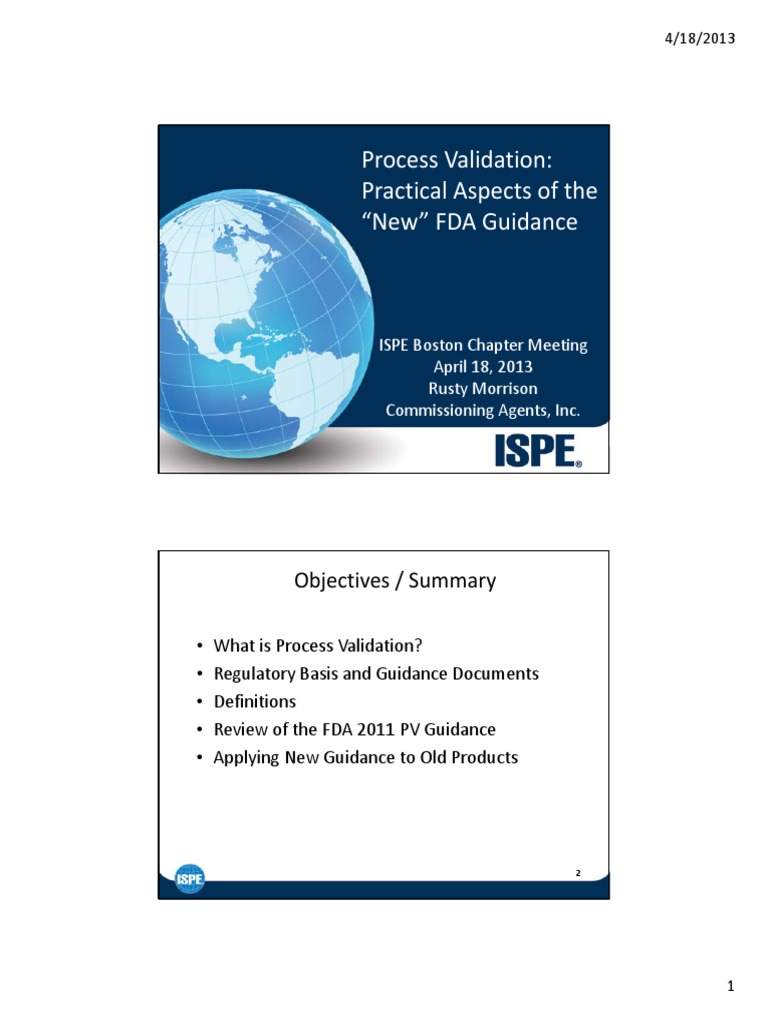 4/18/2013

Process Validation: Practical Aspects of the "New" FDA Guidance

ISPE Boston Chapter Meeting
April 18, 2013
Rusty Morrison
Commissioning Agents, Inc.

ISPE®

Objectives / Summary

• What is Process Validation?
• Regulatory Basis and Guidance Documents
• Definitions
• Review of the FDA 2011 PV Guidance
• Applying New Guidance to Old Products

ISPE

2

1